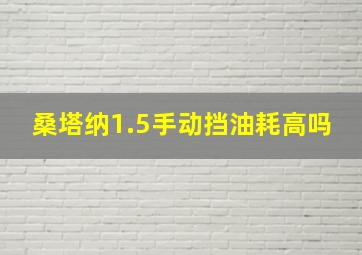 桑塔纳1.5手动挡油耗高吗